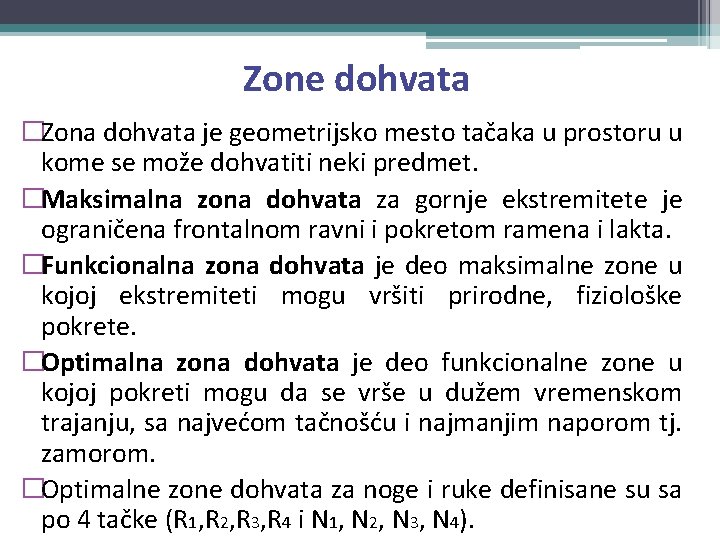 Zone dohvata

□Zona dohvata je geometrijsko mesto tačaka u prostoru u kome se može dohvatiti neki predmet.

□Maksimalna zona dohvata za gornje ekstremitete je ograničena frontalnom ravni i pokretom ramena i lakta.

□Funkcionalna zona dohvata je deo maksimalne zone u kojoj ekstremiteti mogu vršiti prirodne, fiziološke pokrete.

□Optimalna zona dohvata je deo funkcionalne zone u kojoj pokreti mogu da se vrše u dužem vremenskom trajanju, sa najvećom tačnošću i najmanjim naporom tj. zamorom.

□Optimalne zone dohvata za noge i ruke definisane su sa po 4 tačke ($R_1$,$R_2$,$R_3$,$R_4$ i $N_1$, $N_2$, $N_3$, $N_4$).